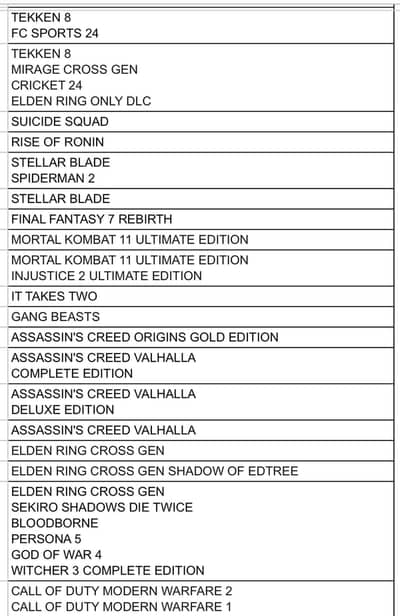 | |
|---|
| TEKKEN 8<br>FC SPORTS 24 |
| TEKKEN 8<br>MIRAGE CROSS GEN<br>CRICKET 24<br>ELDEN RING ONLY DLC |
| SUICIDE SQUAD |
| RISE OF RONIN |
| STELLAR BLADE<br>SPIDERMAN 2 |
| STELLAR BLADE |
| FINAL FANTASY 7 REBIRTH |
| MORTAL KOMBAT 11 ULTIMATE EDITION |
| MORTAL KOMBAT 11 ULTIMATE EDITION<br>INJUSTICE 2 ULTIMATE EDITION |
| IT TAKES TWO |
| GANG BEASTS |
| ASSASSIN'S CREED ORIGINS GOLD EDITION |
| ASSASSIN'S CREED VALHALLA<br>COMPLETE EDITION |
| ASSASSIN'S CREED VALHALLA<br>DELUXE EDITION |
| ASSASSIN'S CREED VALHALLA |
| ELDEN RING CROSS GEN |
| ELDEN RING CROSS GEN SHADOW OF EDTREE |
| ELDEN RING CROSS GEN<br>SEKIRO SHADOWS DIE TWICE<br>BLOODBORNE<br>PERSONA 5<br>GOD OF WAR 4<br>WITCHER 3 COMPLETE EDITION |
| CALL OF DUTY MODERN WARFARE 2<br>CALL OF DUTY MODERN WARFARE 1 |